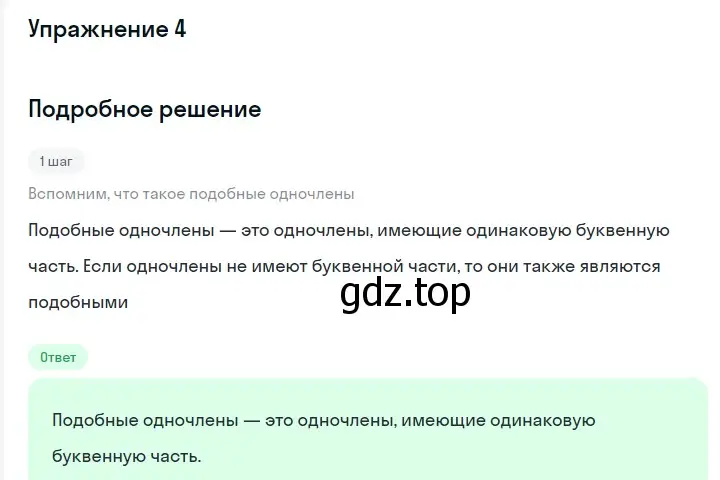 Упражнение 4

Подробное решение

1 шаг

Вспомним, что такое подобные одночлены

Подобные одночлены — это одночлены, имеющие одинаковую буквенную часть. Если одночлены не имеют буквенной части, то они также являются подобными

gdz.top

Ответ

Подобные одночлены — это одночлены, имеющие одинаковую буквенную часть.